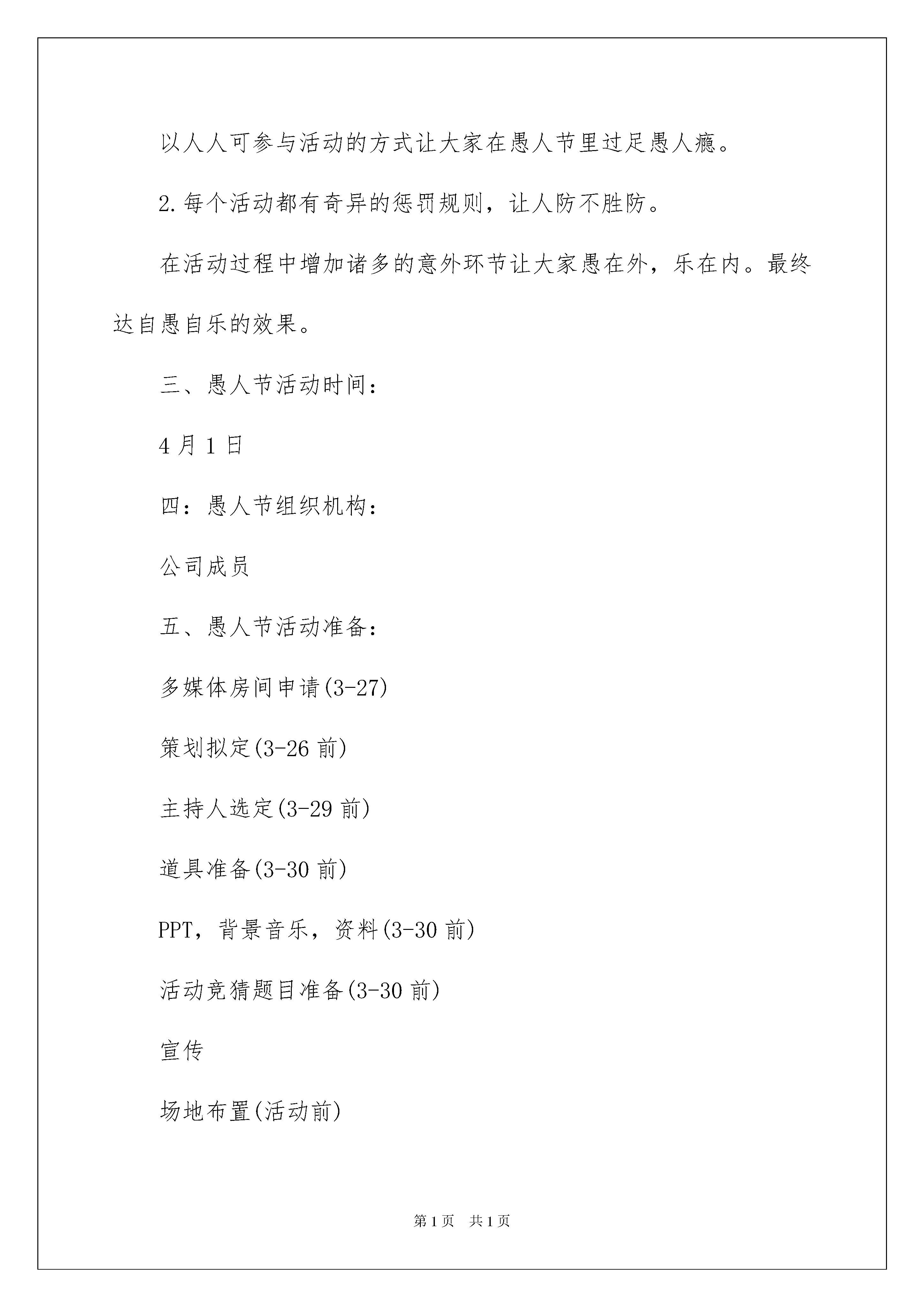 以人人可参与活动的方式让大家在愚人节里过足愚人瘾。

2.每个活动都有奇异的惩罚规则，让人防不胜防。

在活动过程中增加诸多的意外环节让大家愚在外，乐在内。最终达自愚自乐的效果。

三、愚人节活动时间：

4月1日

四：愚人节组织机构：

公司成员

五、愚人节活动准备：

多媒体房间申请(3-27)

策划拟定(3-26前)

主持人选定(3-29前)

道具准备(3-30前)

PPT，背景音乐，资料(3-30前)

活动竞猜题目准备(3-30前)

宣传

场地布置(活动前)

第1页 共1页